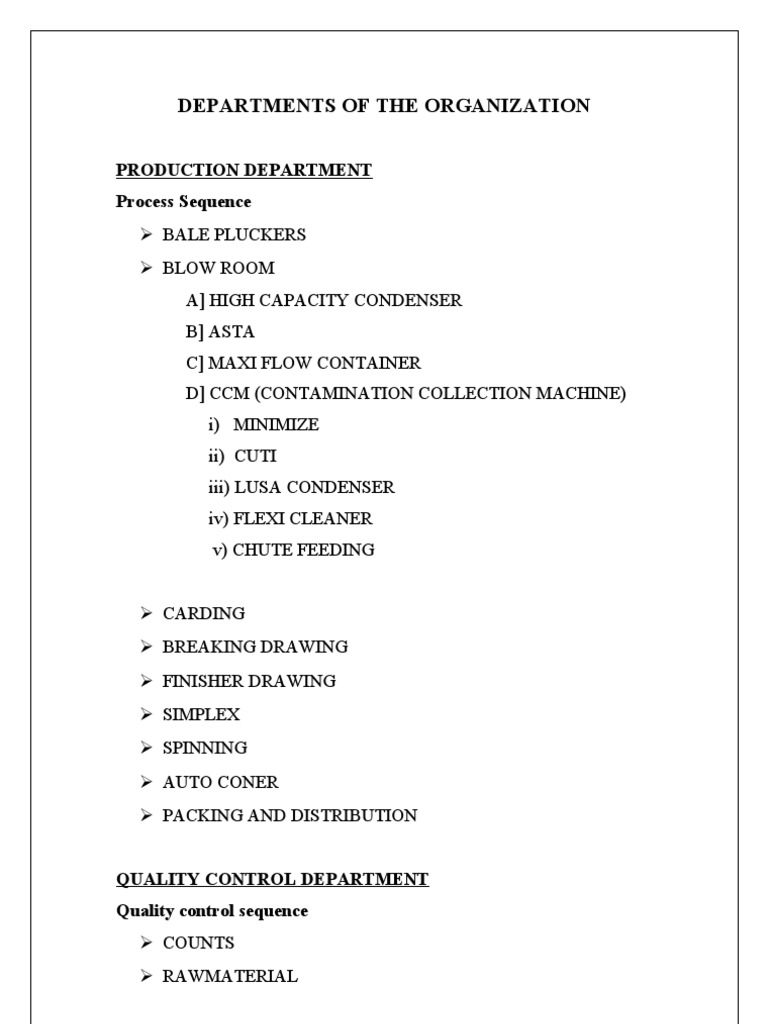 DEPARTMENTS OF THE ORGANIZATION

PRODUCTION DEPARTMENT

Process Sequence

➢ BALE PLUCKERS

➢ BLOW ROOM

A] HIGH CAPACITY CONDENSER

B] ASTA

C] MAXI FLOW CONTAINER

D] CCM (CONTAMINATION COLLECTION MACHINE)

i) MINIMIZE

ii) CUTI

iii) LUSA CONDENSER

iv) FLEXI CLEANER

v) CHUTE FEEDING

➢ CARDING

➢ BREAKING DRAWING

➢ FINISHER DRAWING

➢ SIMPLEX

➢ SPINNING

➢ AUTO CONER

➢ PACKING AND DISTRIBUTION

QUALITY CONTROL DEPARTMENT

Quality control sequence

➢ COUNTS

➢ RAWMATERIAL